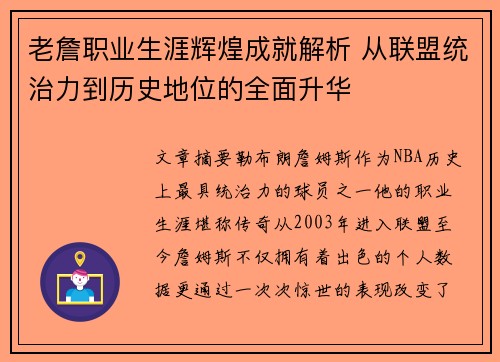 老詹职业生涯辉煌成就解析 从联盟统治力到历史地位的全面升华

文章摘要勒布朗詹姆斯作为NBA历史上最具统治力的球员之一他的职业生涯堪称传奇从2003年进入联盟至今詹姆斯不仅拥有着出色的个人数据更通过一次次惊世的表现改变了